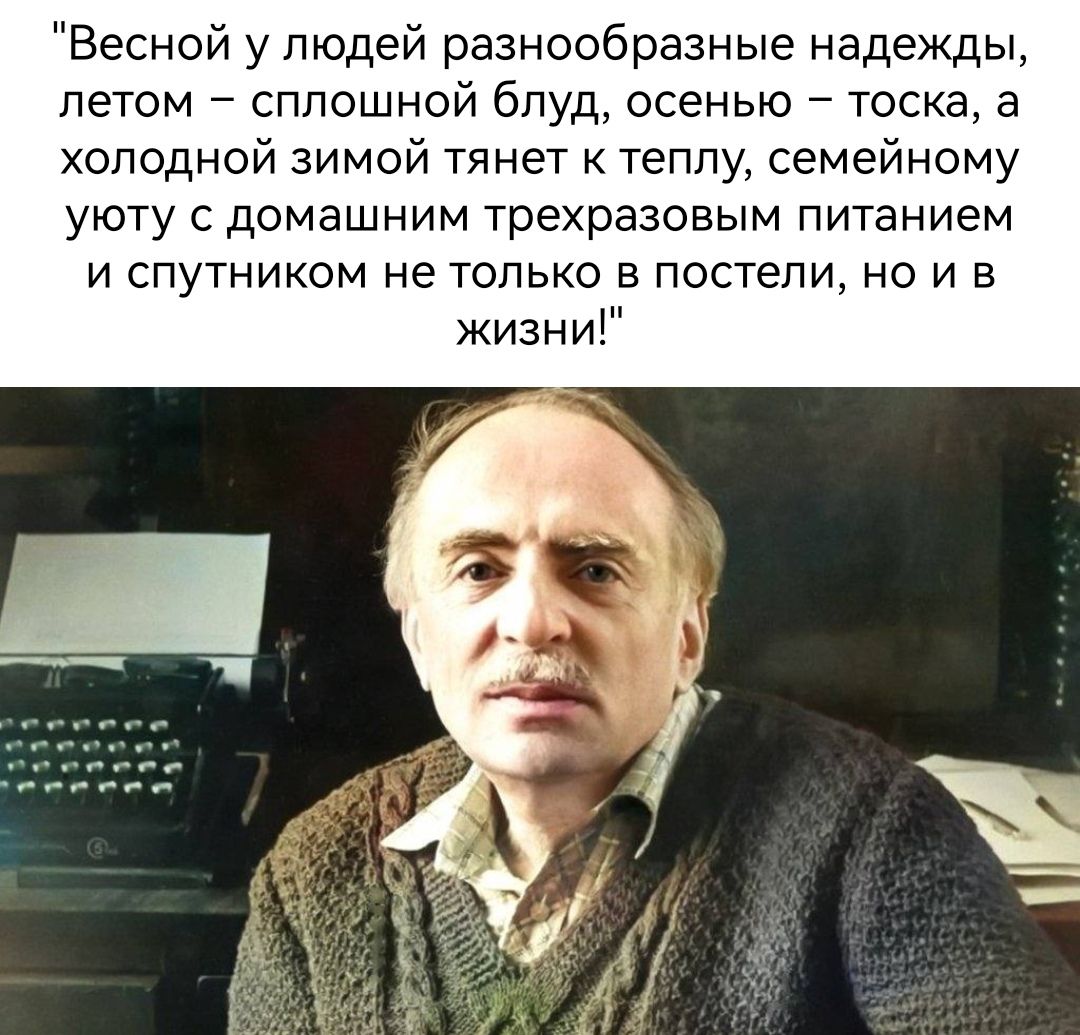 "Весной у людей разнообразные надежды, летом – сплошной блуд, осенью – тоска, а холодной зимой тянет к теплу, семейному уюту с домашним трехразовым питанием и спутником не только в постели, но и в жизни!"